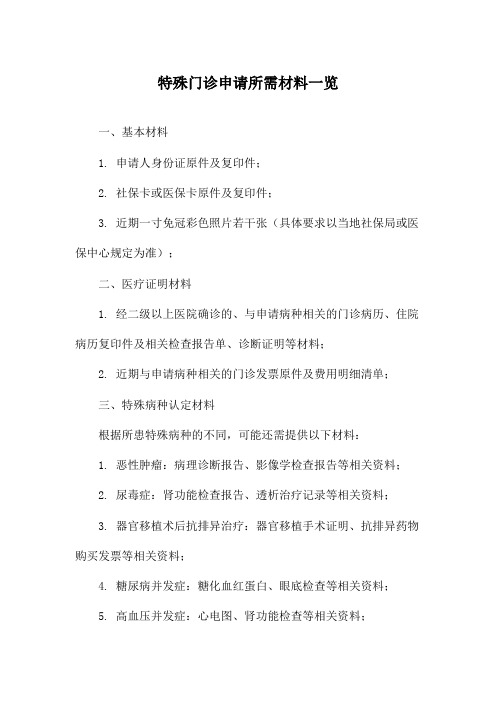 特殊门诊申请所需材料一览

一、基本材料

1. 申请人身份证原件及复印件；

2. 社保卡或医保卡原件及复印件；

3. 近期一寸免冠彩色照片若干张（具体要求以当地社保局或医保中心规定为准）；

二、医疗证明材料

1. 经二级以上医院确诊的、与申请病种相关的门诊病历、住院病历复印件及相关检查报告单、诊断证明等材料；

2. 近期与申请病种相关的门诊发票原件及费用明细清单；

三、特殊病种认定材料

根据所患特殊病种的不同，可能还需提供以下材料：

1. 恶性肿瘤：病理诊断报告、影像学检查报告等相关资料；

2. 尿毒症：肾功能检查报告、透析治疗记录等相关资料；

3. 器官移植术后抗排异治疗：器官移植手术证明、抗排异药物购买发票等相关资料；

4. 糖尿病并发症：糖化血红蛋白、眼底检查等相关资料；

5. 高血压并发症：心电图、肾功能检查等相关资料；